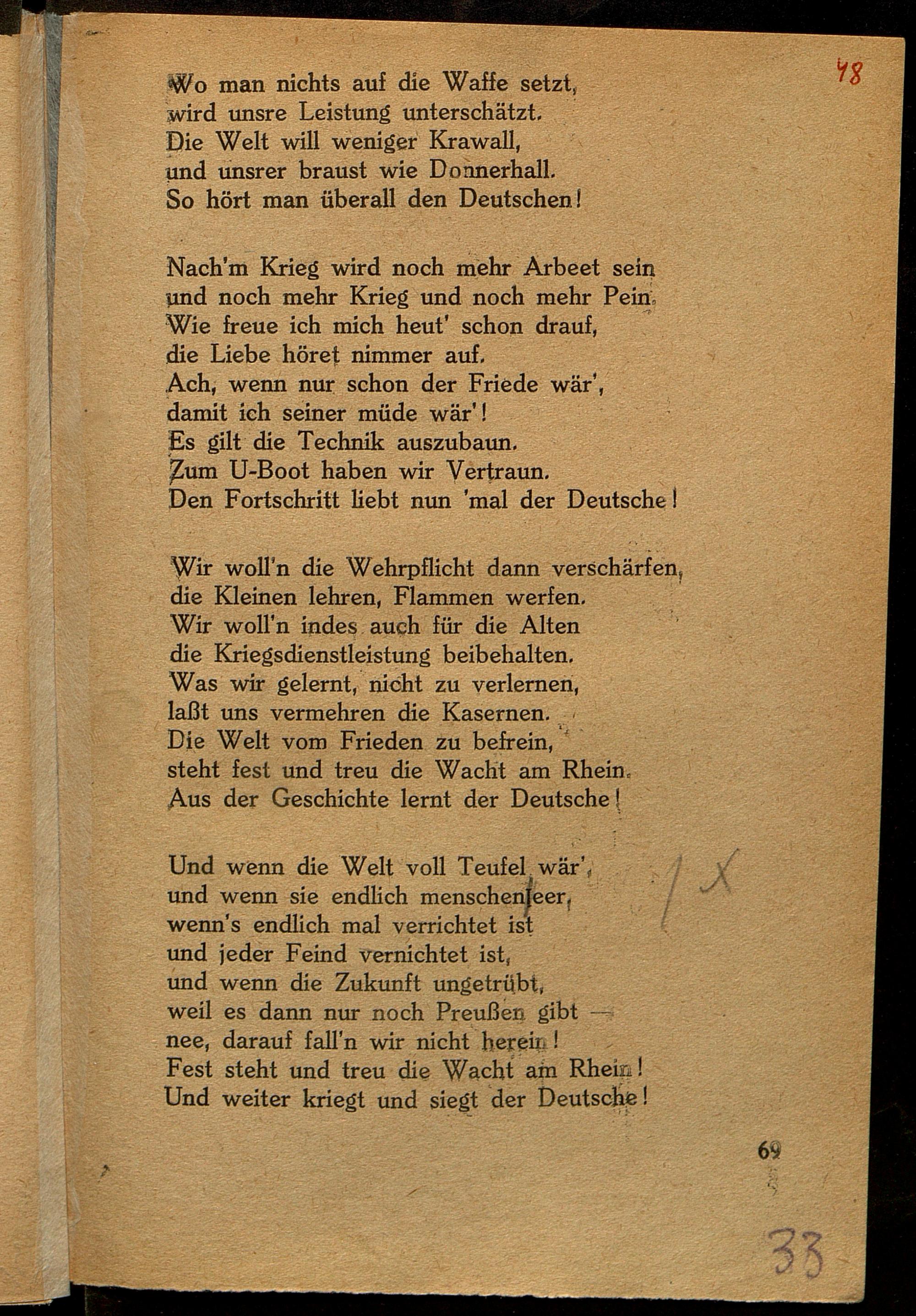 48

Wo man nichts auf die Waffe setzt, wird unsre Leistung unterschätzt. Die Welt will weniger Krawall, und unsrer braust wie Donnerhall. So hört man überall den Deutschen!

Nach'm Krieg wird noch mehr Arbeet sein und noch mehr Krieg und noch mehr Pein. Wie freue ich mich heut' schon drauf, die Liebe höret nimmer auf. Ach, wenn nur schon der Friede wär', damit ich seiner müde wär'! Es gilt die Technik auszubaun. Zum U-Boot haben wir Vertraun. Den Fortschritt liebt nun 'mal der Deutsche!

Wir woll'n die Wehrpflicht dann verschärfen, die Kleinen lehren, Flammen werfen. Wir woll'n indes auch für die Alten die Kriegsdienstleistung beibehalten. Was wir gelernt, nicht zu verlernen, laßt uns vermehren die Kasernen. Die Welt vom Frieden zu befrein, steht fest und treu die Wacht am Rhein. Aus der Geschichte lernt der Deutsche!

Und wenn die Welt voll Teufel wär', und wenn sie endlich menschenleer, wenn's endlich mal verrichtet ist und jeder Feind vernichtet ist, und wenn die Zukunft ungetrübt, weil es dann nur noch Preußen gibt — nee, darauf fall'n wir nicht herein! Fest steht und treu die Wacht am Rhein! Und weiter kriegt und siegt der Deutsche!

1 X

69

33